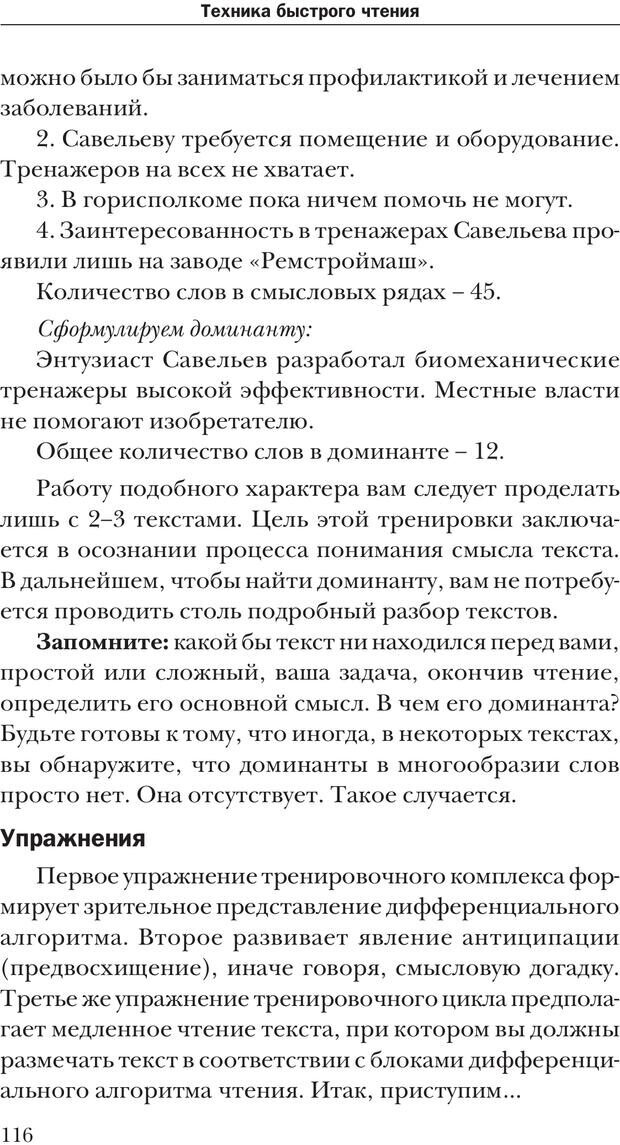 Техника быстрого чтения

можно было бы заниматься профилактикой и лечением заболеваний.

2. Савельеву требуется помещение и оборудование. Тренажеров на всех не хватает.

3. В горисполкоме пока ничем помочь не могут.

4. Заинтересованность в тренажерах Савельева проявили лишь на заводе «Ремстроймаш».

Количество слов в смысловых рядах – 45.

Сформулируем доминанту:

Энтузиаст Савельев разработал биомеханические тренажеры высокой эффективности. Местные власти не помогают изобретателю.

Общее количество слов в доминанте – 12.

Работу подобного характера вам следует проделать лишь с 2–3 текстами. Цель этой тренировки заключается в осознании процесса понимания смысла текста. В дальнейшем, чтобы найти доминанту, вам не потребуется проводить столь подробный разбор текстов.

Запомните: какой бы текст ни находился перед вами, простой или сложный, ваша задача, окончив чтение, определить его основной смысл. В чем его доминанта? Будьте готовы к тому, что иногда, в некоторых текстах, вы обнаружите, что доминанты в многообразии слов просто нет. Она отсутствует. Такое случается.

Упражнения

Первое упражнение тренировочного комплекса формирует зрительное представление дифференциального алгоритма. Второе развивает явление антиципации (предвосхищение), иначе говоря, смысловую догадку. Третье же упражнение тренировочного цикла предполагает медленное чтение текста, при котором вы должны размечать текст в соответствии с блоками дифференциального алгоритма чтения. Итак, приступим...

116